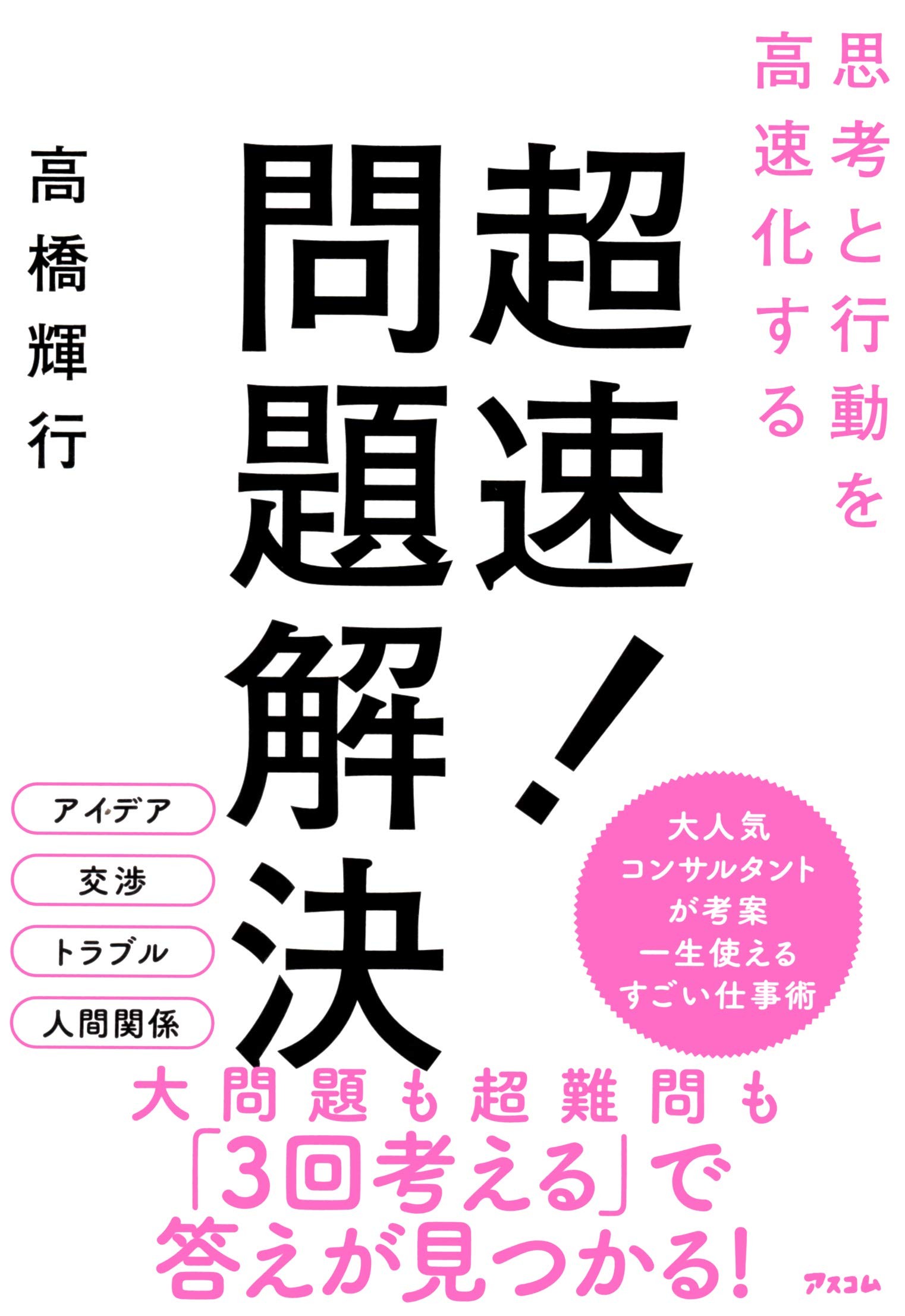 思考と行動を高速化する

超速！問題解決

高橋輝行

アイデア
交渉
トラブル
人間関係

大人気コンサルタントが考案 一生使えるすごい仕事術

大問題も超難問も「3回考える」で答えが見つかる！

アスコム